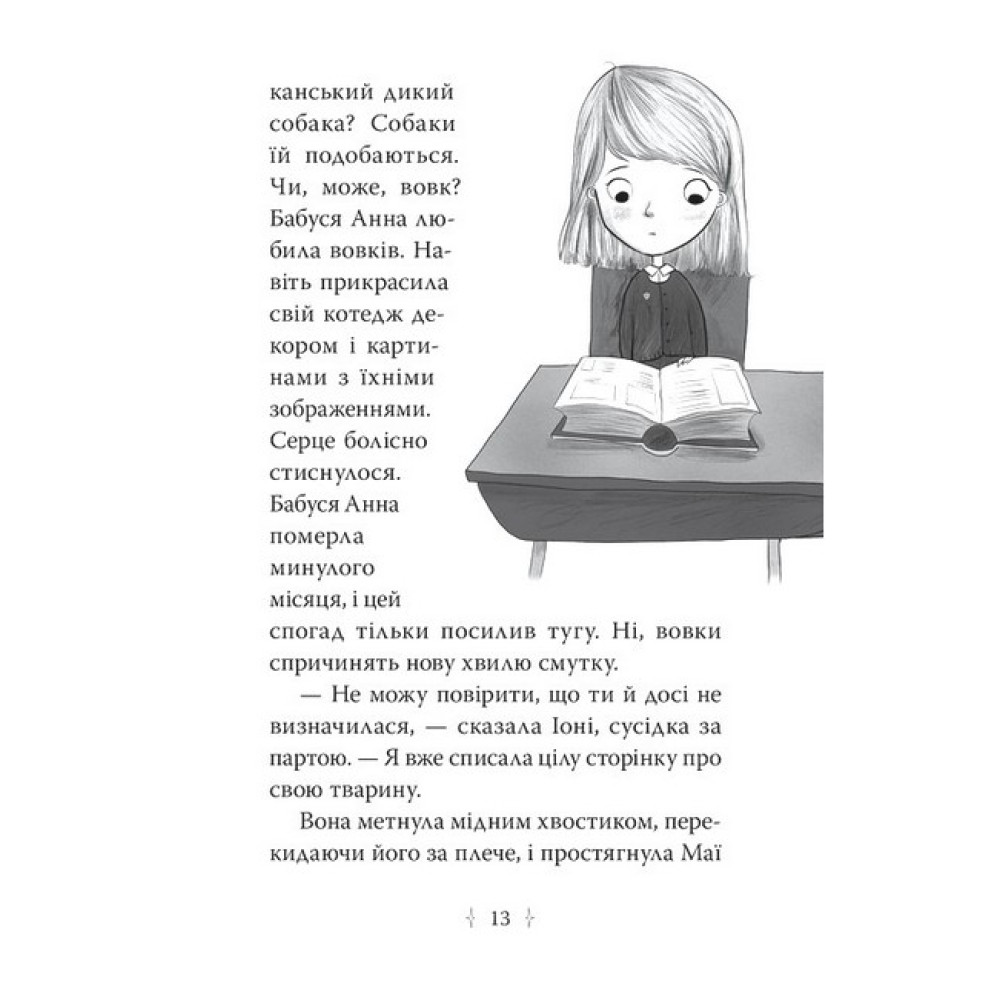 канський дикий собака? Собаки їй подобаються. Чи, може, вовк? Бабуся Анна любила вовків. Навіть прикрасила свій котедж декором і картинами з їхніми зображеннями. Серце болісно стиснулося. Бабуся Анна померла минулого місяця, і цей спогад тільки посилив тугу. Ні, вовки спричинять нову хвилю смутку.

— Не можу повірити, що ти й досі не визначилася, — сказала Іоні, сусідка за партою. — Я вже списала цілу сторінку про свою тварину.

Вона метнула мідним хвостиком, перекидаючи його за плече, і простягнула Маї

13